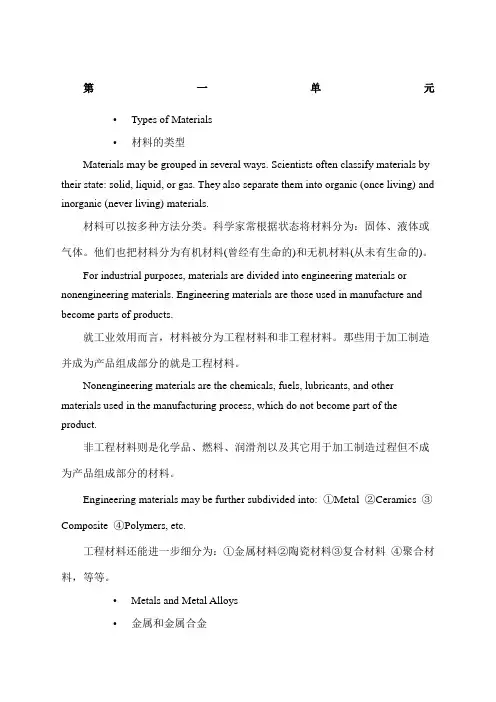 第 一 单 元

• Types of Materials

• 材料的类型

Materials may be grouped in several ways. Scientists often classify materials by their state: solid, liquid, or gas. They also separate them into organic (once living) and inorganic (never living) materials.

材料可以按多种方法分类。科学家常根据状态将材料分为：固体、液体或气体。他们也把材料分为有机材料(曾经有生命的)和无机材料(从未有生命的)。

For industrial purposes, materials are divided into engineering materials or nonengineering materials. Engineering materials are those used in manufacture and become parts of products.

就工业效用而言，材料被分为工程材料和非工程材料。那些用于加工制造并成为产品组成部分的就是工程材料。

Nonengineering materials are the chemicals, fuels, lubricants, and other materials used in the manufacturing process, which do not become part of the product.

非工程材料则是化学品、燃料、润滑剂以及其它用于加工制造过程但不成为产品组成部分的材料。

Engineering materials may be further subdivided into: ①Metal ②Ceramics ③Composite ④Polymers, etc.

工程材料还能进一步细分为：①金属材料②陶瓷材料③复合材料 ④聚合材料，等等。

• Metals and Metal Alloys

• 金属和金属合金